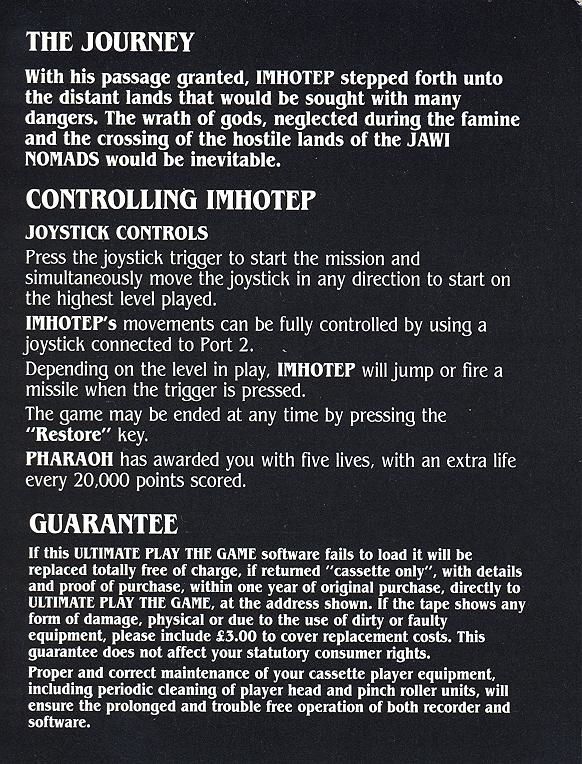 THE JOURNEY

With his passage granted, IMHOTEP stepped forth unto the distant lands that would be sought with many dangers. The wrath of gods, neglected during the famine and the crossing of the hostile lands of the JAWI NOMADS would be inevitable.

CONTROLLING IMHOTEP

JOYSTICK CONTROLS

Press the joystick trigger to start the mission and simultaneously move the joystick in any direction to start on the highest level played.

IMHOTEP's movements can be fully controlled by using a joystick connected to Port 2.

Depending on the level in play, IMHOTEP will jump or fire a missile when the trigger is pressed.

The game may be ended at any time by pressing the "Restore" key.

PHARAOH has awarded you with five lives, with an extra life every 20,000 points scored.

GUARANTEE

If this ULTIMATE PLAY THE GAME software fails to load it will be replaced totally free of charge, if returned "cassette only", with details and proof of purchase, within one year of original purchase, directly to ULTIMATE PLAY THE GAME, at the address shown. If the tape shows any form of damage, physical or due to the use of dirty or faulty equipment, please include £3.00 to cover replacement costs. This guarantee does not affect your statutory consumer rights.

Proper and correct maintenance of your cassette player equipment, including periodic cleaning of player head and pinch roller units, will ensure the prolonged and trouble free operation of both recorder and software.